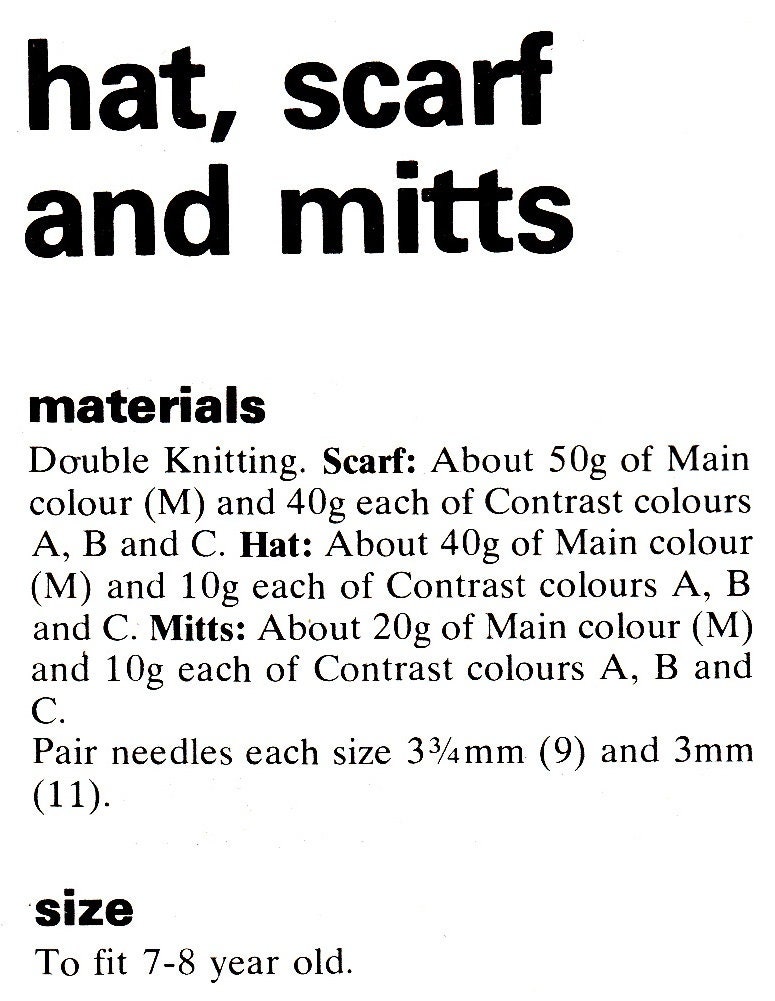 hat, scarf and mitts

materials
Double Knitting. Scarf: About 50g of Main colour (M) and 40g each of Contrast colours A, B and C. Hat: About 40g of Main colour (M) and 10g each of Contrast colours A, B and C. Mitts: About 20g of Main colour (M) and 10g each of Contrast colours A, B and C.
Pair needles each size 3¾mm (9) and 3mm (11).

size
To fit 7-8 year old.